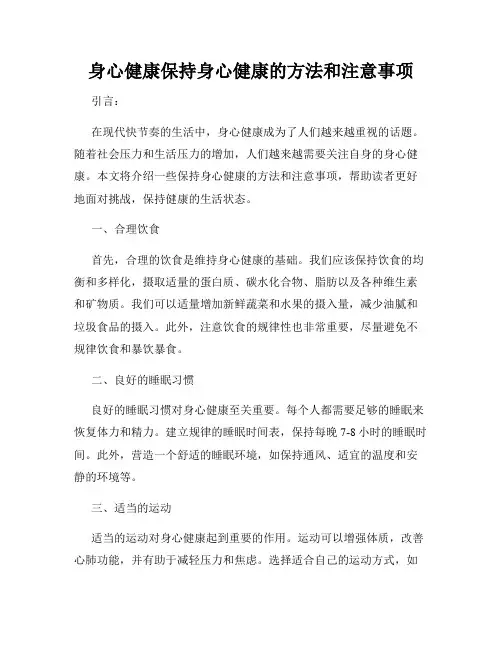 身心健康保持身心健康的方法和注意事项

引言：

在现代快节奏的生活中，身心健康成为了人们越来越重视的话题。随着社会压力和生活压力的增加，人们越来越需要关注自身的身心健康。本文将介绍一些保持身心健康的方法和注意事项，帮助读者更好地面对挑战，保持健康的生活状态。

一、合理饮食

首先，合理的饮食是维持身心健康的基础。我们应该保持饮食的均衡和多样化，摄取适量的蛋白质、碳水化合物、脂肪以及各种维生素和矿物质。我们可以适量增加新鲜蔬菜和水果的摄入量，减少油腻和垃圾食品的摄入。此外，注意饮食的规律性也非常重要，尽量避免不规律饮食和暴饮暴食。

二、良好的睡眠习惯

良好的睡眠习惯对身心健康至关重要。每个人都需要足够的睡眠来恢复体力和精力。建立规律的睡眠时间表，保持每晚 7-8 小时的睡眠时间。此外，营造一个舒适的睡眠环境，如保持通风、适宜的温度和安静的环境等。

三、适当的运动

适当的运动对身心健康起到重要的作用。运动可以增强体质，改善心肺功能，并有助于减轻压力和焦虑。选择适合自己的运动方式，如